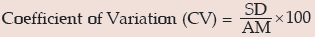 Coefficient of Variation (CV) = $\frac{SD}{AM} \times 100$